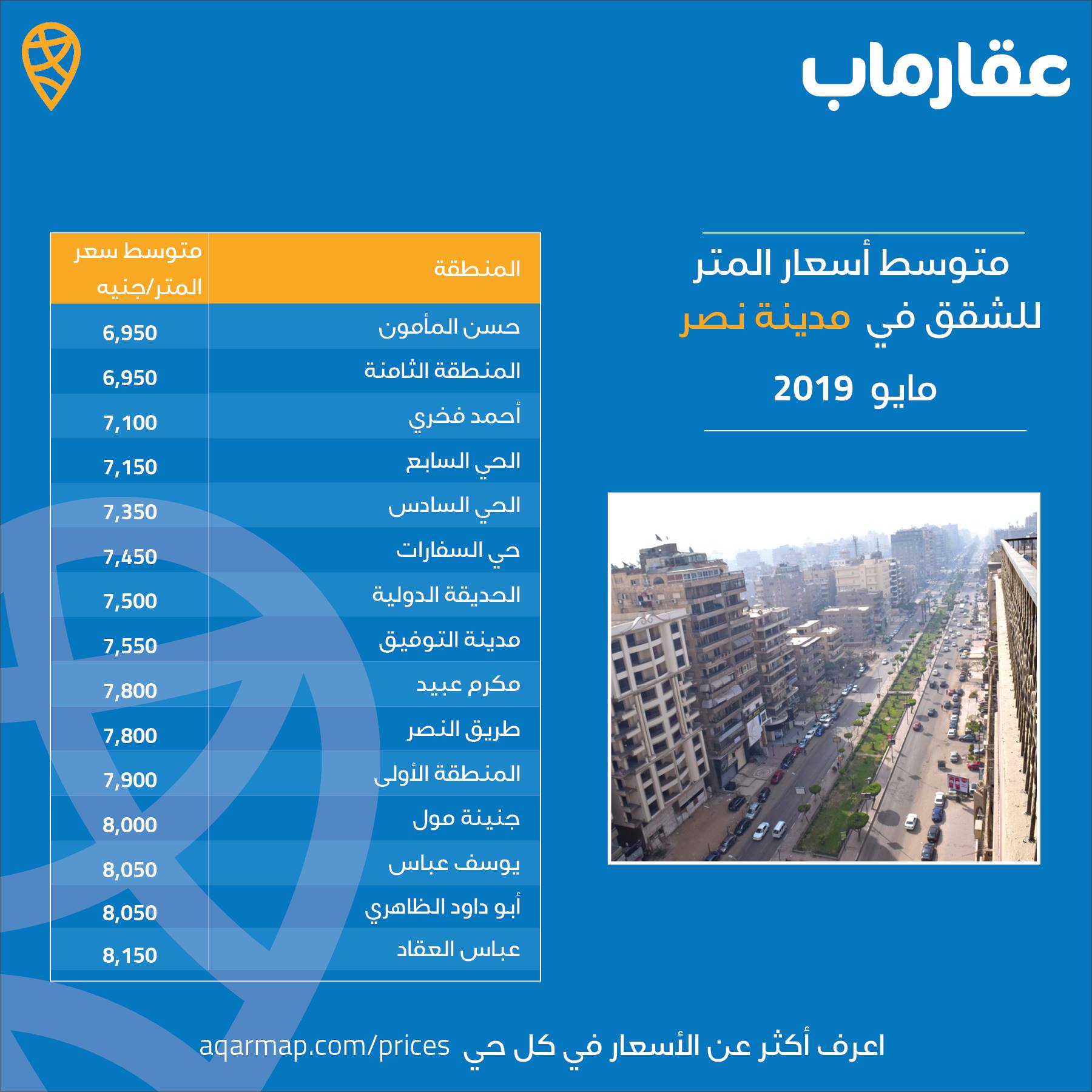 عقارماب

متوسط أسعار المتر للشقق في مدينة نصر

مايو 2019

| المنطقة | متوسط سعر المتر/جنيه |
|---|---|
| حسن المأمون | 6,950 |
| المنطقة الثامنة | 6,950 |
| أحمد فخري | 7,100 |
| الحي السابع | 7,150 |
| الحي السادس | 7,350 |
| حي السفارات | 7,450 |
| الحديقة الدولية | 7,500 |
| مدينة التوفيق | 7,550 |
| مكرم عبيد | 7,800 |
| طريق النصر | 7,800 |
| المنطقة الأولى | 7,900 |
| جنينة مول | 8,000 |
| يوسف عباس | 8,050 |
| أبو داود الظاهري | 8,050 |
| عباس العقاد | 8,150 |

اعرف أكثر عن الأسعار في كل حي aqarmap.com/prices